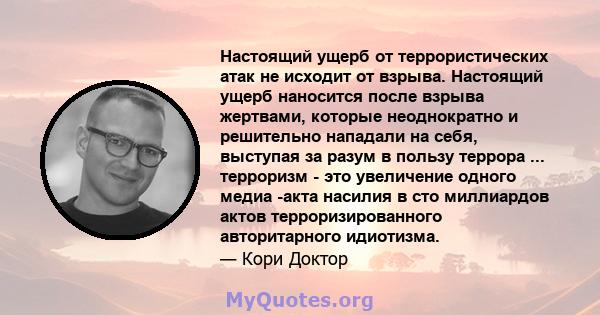 Настоящий ущерб от террористических атак не исходит от взрыва. Настоящий ущерб наносится после взрыва жертвами, которые неоднократно и решительно нападали на себя, выступая за разум в пользу террора ... терроризм - это увеличение одного медиа -акта насилия в сто миллиардов актов терроризированного авторитарного идиотизма.
— Кори Доктор

MyQuotes.org